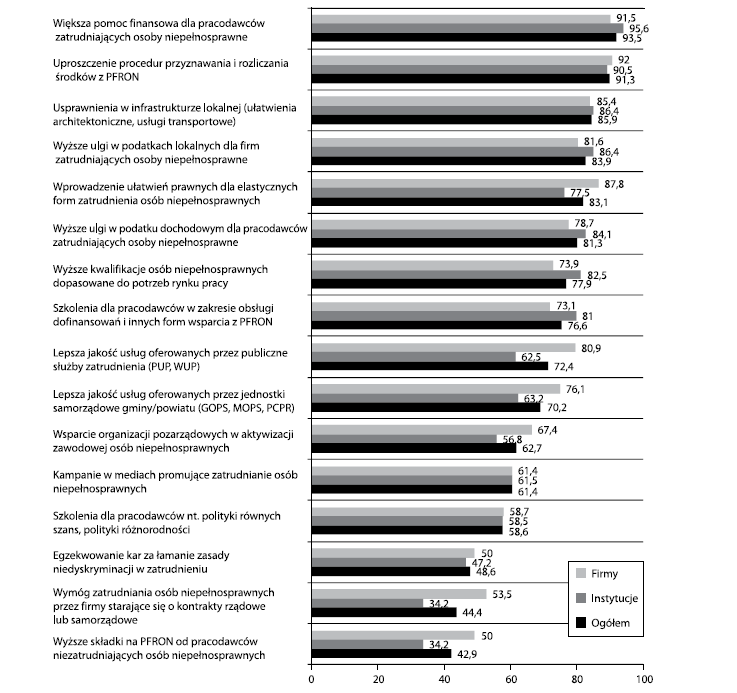 Większa pomoc finansowa dla pracodawców zatrudniających osoby niepełnosprawne
91,5
95,6
93,5

Uproszczenie procedur przyznawania i rozliczania środków z PFRON
92
90,5
91,3

Usprawnienia w infrastrukturze lokalnej (ułatwienia architektoniczne, usługi transportowe)
85,4
86,4
85,9

Wyższe ulgi w podatkach lokalnych dla firm zatrudniających osoby niepełnosprawne
81,6
86,4
83,9

Wprowadzenie ułatwień prawnych dla elastycznych form zatrudnienia osób niepełnosprawnych
87,8
77,5
83,1

Wyższe ulgi w podatku dochodowym dla pracodawców zatrudniających osoby niepełnosprawne
78,7
84,1
81,3

Wyższe kwalifikacje osób niepełnosprawnych dopasowane do potrzeb rynku pracy
73,9
82,5
77,9

Szkolenia dla pracodawców w zakresie obsługi dofinansowań i innych form wsparcia z PFRON
73,1
81
76,6

Lepsza jakość usług oferowanych przez publiczne służby zatrudnienia (PUP, WUP)
80,9
62,5
72,4

Lepsza jakość usług oferowanych przez jednostki samorządowe gminy/powiatu (GOPS, MOPS, PCPR)
76,1
63,2
70,2

Wsparcie organizacji pozarządowych w aktywizacji zawodowej osób niepełnosprawnych
67,4
56,8
62,7

Kampanie w mediach promujące zatrudnianie osób niepełnosprawnych
61,4
61,5
61,4

Szkolenia dla pracodawców nt. polityki równych szans, polityki różnorodności
58,7
58,5
58,6

Egzekwowanie kar za łamanie zasady niedyskryminacji w zatrudnieniu
50
47,2
48,6

Wymóg zatrudniania osób niepełnosprawnych przez firmy starające się o kontrakty rządowe lub samorządowe
53,5
34,2
44,4

Wyższe składki na PFRON od pracodawców niezatrudniających osób niepełnosprawnych
50
34,2
42,9

Firmy
Instytucje
Ogółem

0
20
40
60
80
100